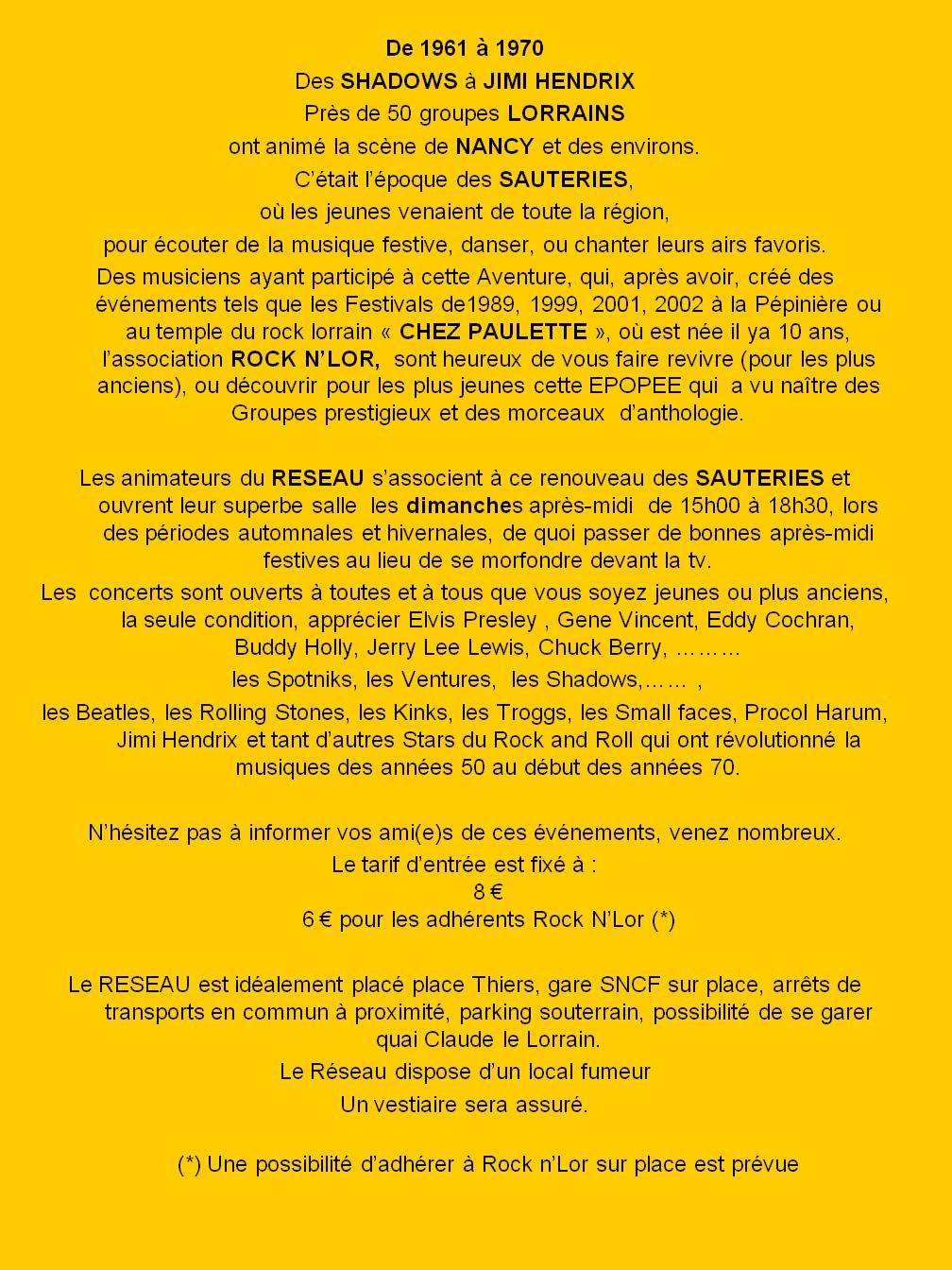 De 1961 à 1970

Des SHADOWS à JIMI HENDRIX

Près de 50 groupes LORRAINS

ont animé la scène de NANCY et des environs.

C'était l'époque des SAUTERIES,

où les jeunes venaient de toute la région,

pour écouter de la musique festive, danser, ou chanter leurs airs favoris.

Des musiciens ayant participé à cette Aventure, qui, après avoir, créé des événements tels que les Festivals de1989, 1999, 2001, 2002 à la Pépinière ou au temple du rock lorrain « CHEZ PAULETTE », où est née il ya 10 ans, l'association ROCK N'LOR, sont heureux de vous faire revivre (pour les plus anciens), ou découvrir pour les plus jeunes cette EPOPEE qui a vu naître des Groupes prestigieux et des morceaux d'anthologie.

Les animateurs du RESEAU s'associent à ce renouveau des SAUTERIES et ouvrent leur superbe salle les dimanches après-midi de 15h00 à 18h30, lors des périodes automnales et hivernales, de quoi passer de bonnes après-midi festives au lieu de se morfondre devant la tv.

Les concerts sont ouverts à toutes et à tous que vous soyez jeunes ou plus anciens, la seule condition, apprécier Elvis Presley , Gene Vincent, Eddy Cochran, Buddy Holly, Jerry Lee Lewis, Chuck Berry, ………

les Spotniks, les Ventures, les Shadows,…… ,

les Beatles, les Rolling Stones, les Kinks, les Troggs, les Small faces, Procol Harum, Jimi Hendrix et tant d'autres Stars du Rock and Roll qui ont révolutionné la musiques des années 50 au début des années 70.

N'hésitez pas à informer vos ami(e)s de ces événements, venez nombreux.

Le tarif d'entrée est fixé à :

8 €

6 € pour les adhérents Rock N'Lor (*)

Le RESEAU est idéalement placé place Thiers, gare SNCF sur place, arrêts de transports en commun à proximité, parking souterrain, possibilité de se garer quai Claude le Lorrain.

Le Réseau dispose d'un local fumeur

Un vestiaire sera assuré.

(*) Une possibilité d'adhérer à Rock n'Lor sur place est prévue